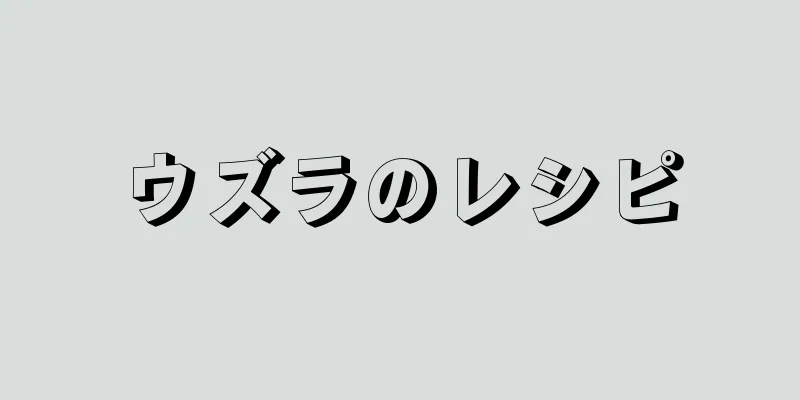 ウズラのレシピ